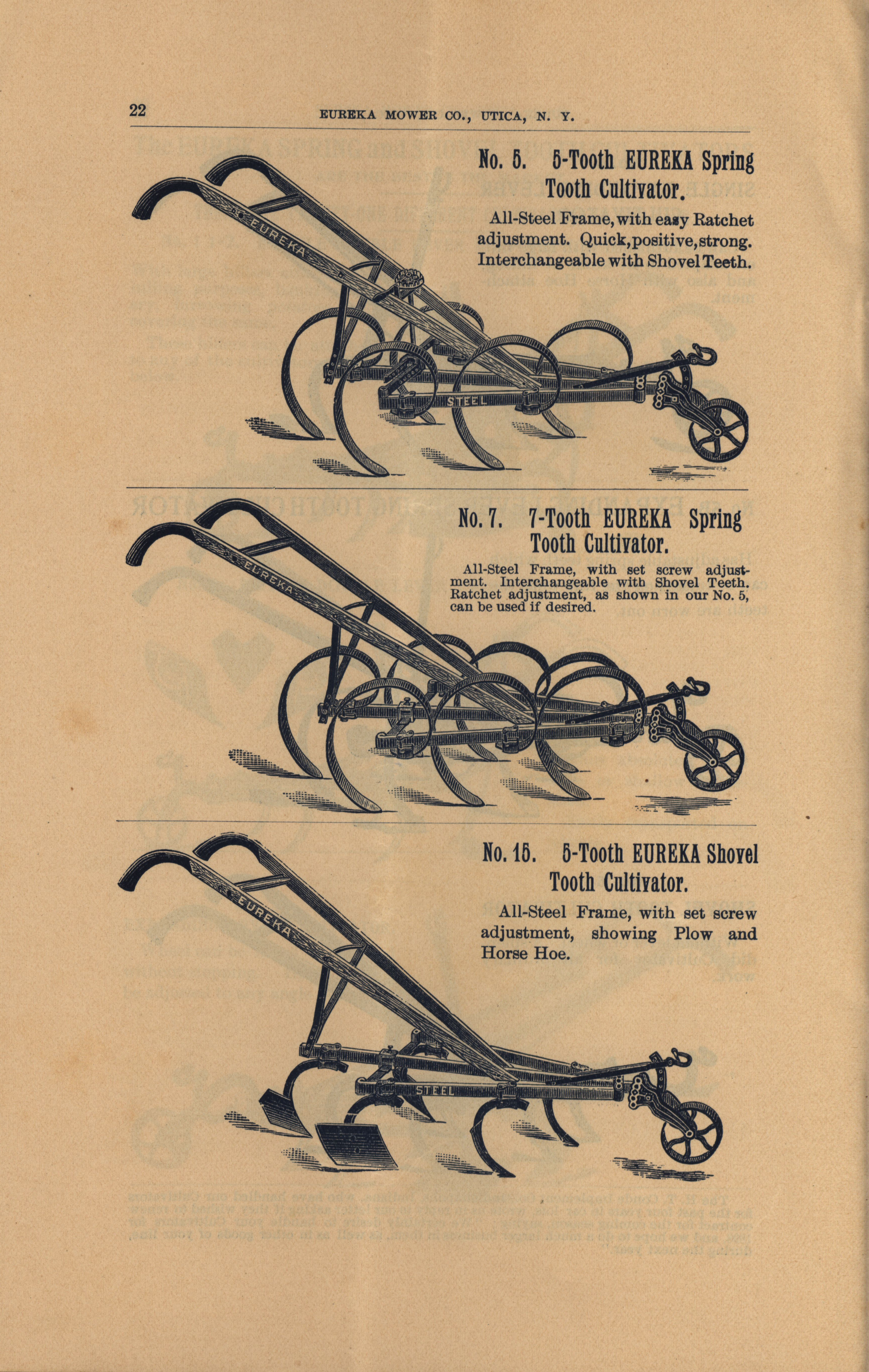 22 EUREKA MOWER CO., UTICA, N. Y.

No. 5. 5-Tooth EUREKA Spring Tooth Cultivator.

All-Steel Frame, with easy Ratchet adjustment. Quick, positive, strong. Interchangeable with Shovel Teeth.

EUREKA

STEEL

No. 7. 7-Tooth EUREKA Spring Tooth Cultivator.

All-Steel Frame, with set screw adjustment. Interchangeable with Shovel Teeth. Ratchet adjustment, as shown in our No. 5, can be used if desired.

EUREKA

No. 15. 5-Tooth EUREKA Shovel Tooth Cultivator.

All-Steel Frame, with set screw adjustment, showing Plow and Horse Hoe.

EUREKA

STEEL